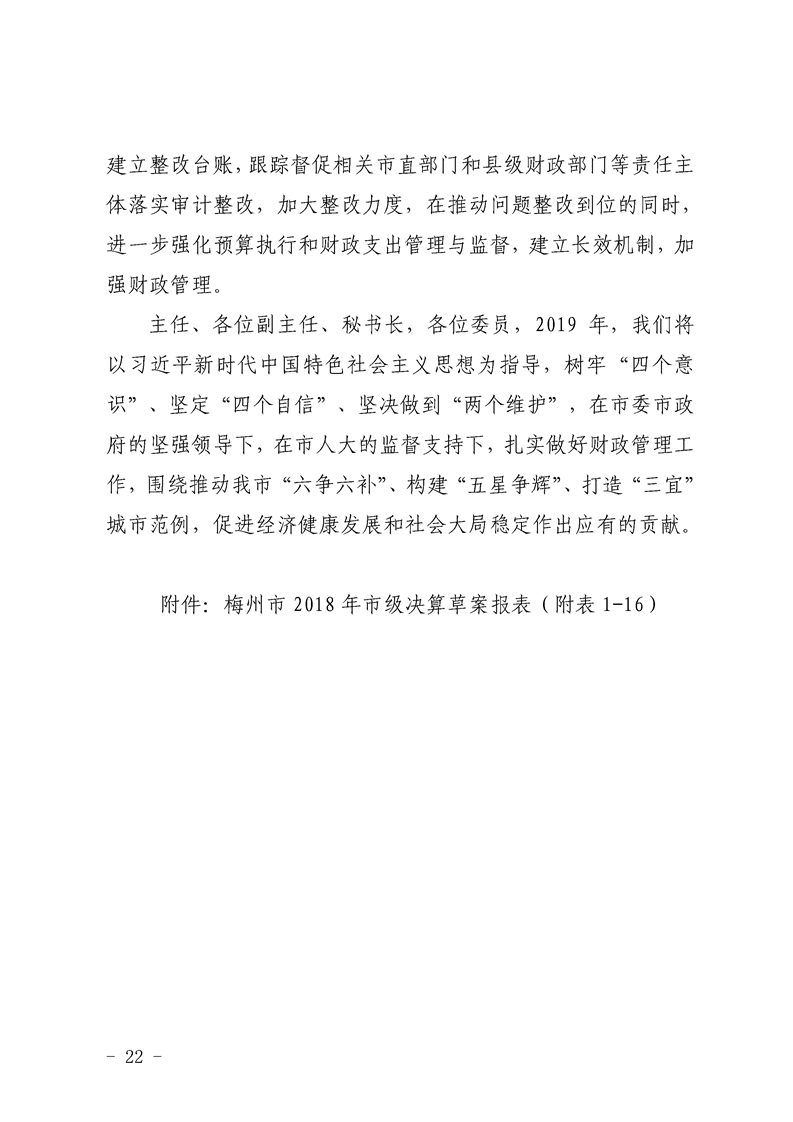 建立整改台账，跟踪督促相关市直部门和县级财政部门等责任主体落实审计整改，加大整改力度，在推动问题整改到位的同时，进一步强化预算执行和财政支出管理与监督，建立长效机制，加强财政管理。

主任、各位副主任、秘书长，各位委员，2019 年，我们将以习近平新时代中国特色社会主义思想为指导，树牢“四个意识”、坚定“四个自信”、坚决做到“两个维护”，在市委市政府的坚强领导下，在市人大的监督支持下，扎实做好财政管理工作，围绕推动我市“六争六补”、构建“五星争辉”、打造“三宜”城市范例，促进经济健康发展和社会大局稳定作出应有的贡献。

附件：梅州市 2018 年市级决算草案报表（附表 1-16）

- 22 -